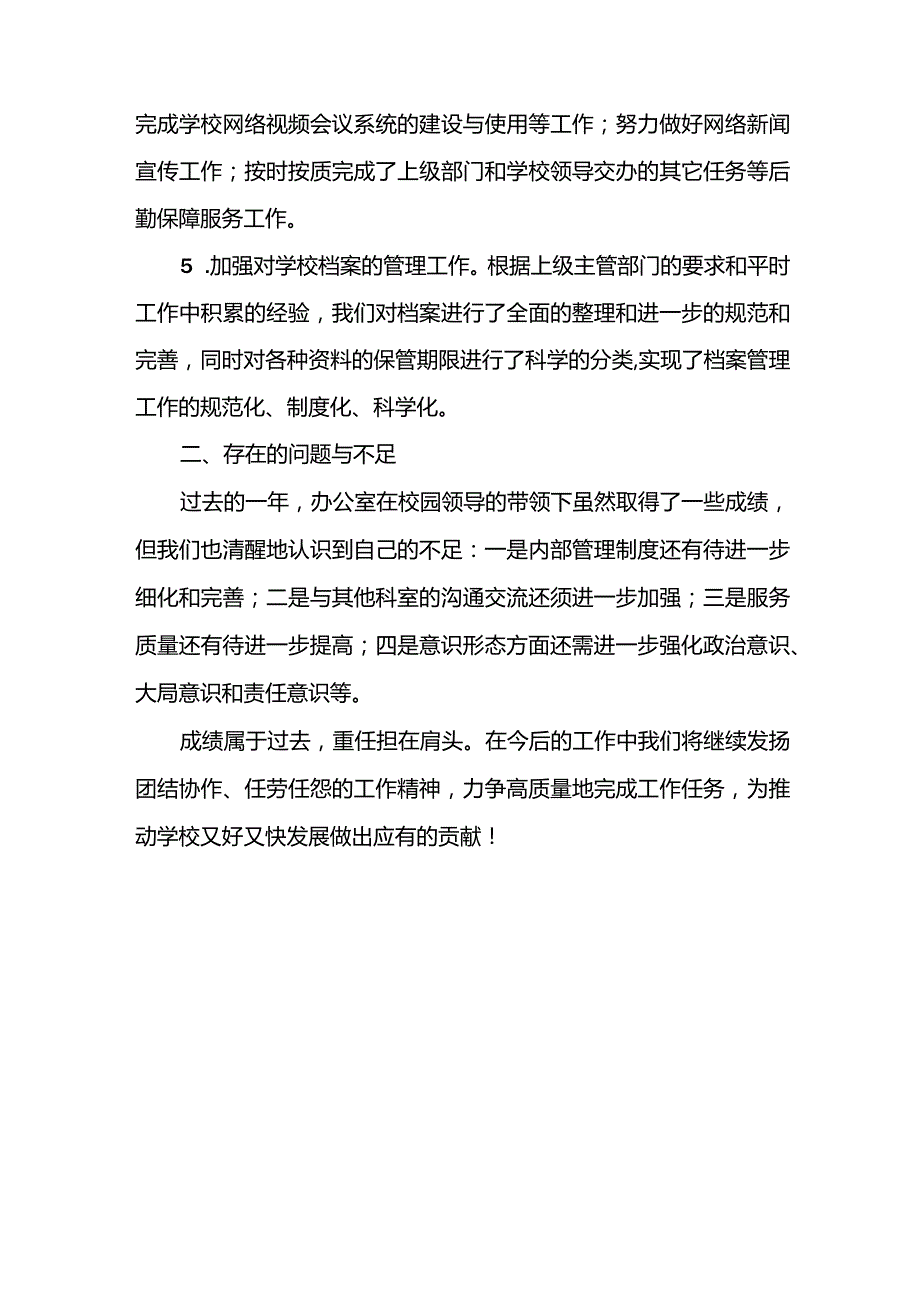 完成学校网络视频会议系统的建设与使用等工作；努力做好网络新闻宣传工作；按时按质完成了上级部门和学校领导交办的其它任务等后勤保障服务工作。

5 .加强对学校档案的管理工作。根据上级主管部门的要求和平时工作中积累的经验，我们对档案进行了全面的整理和进一步的规范和完善，同时对各种资料的保管期限进行了科学的分类,实现了档案管理工作的规范化、制度化、科学化。

二、存在的问题与不足

过去的一年，办公室在校园领导的带领下虽然取得了一些成绩，但我们也清醒地认识到自己的不足：一是内部管理制度还有待进一步细化和完善；二是与其他科室的沟通交流还须进一步加强；三是服务质量还有待进一步提高；四是意识形态方面还需进一步强化政治意识、大局意识和责任意识等。

成绩属于过去，重任担在肩头。在今后的工作中我们将继续发扬团结协作、任劳任怨的工作精神，力争高质量地完成工作任务，为推动学校又好又快发展做出应有的贡献！